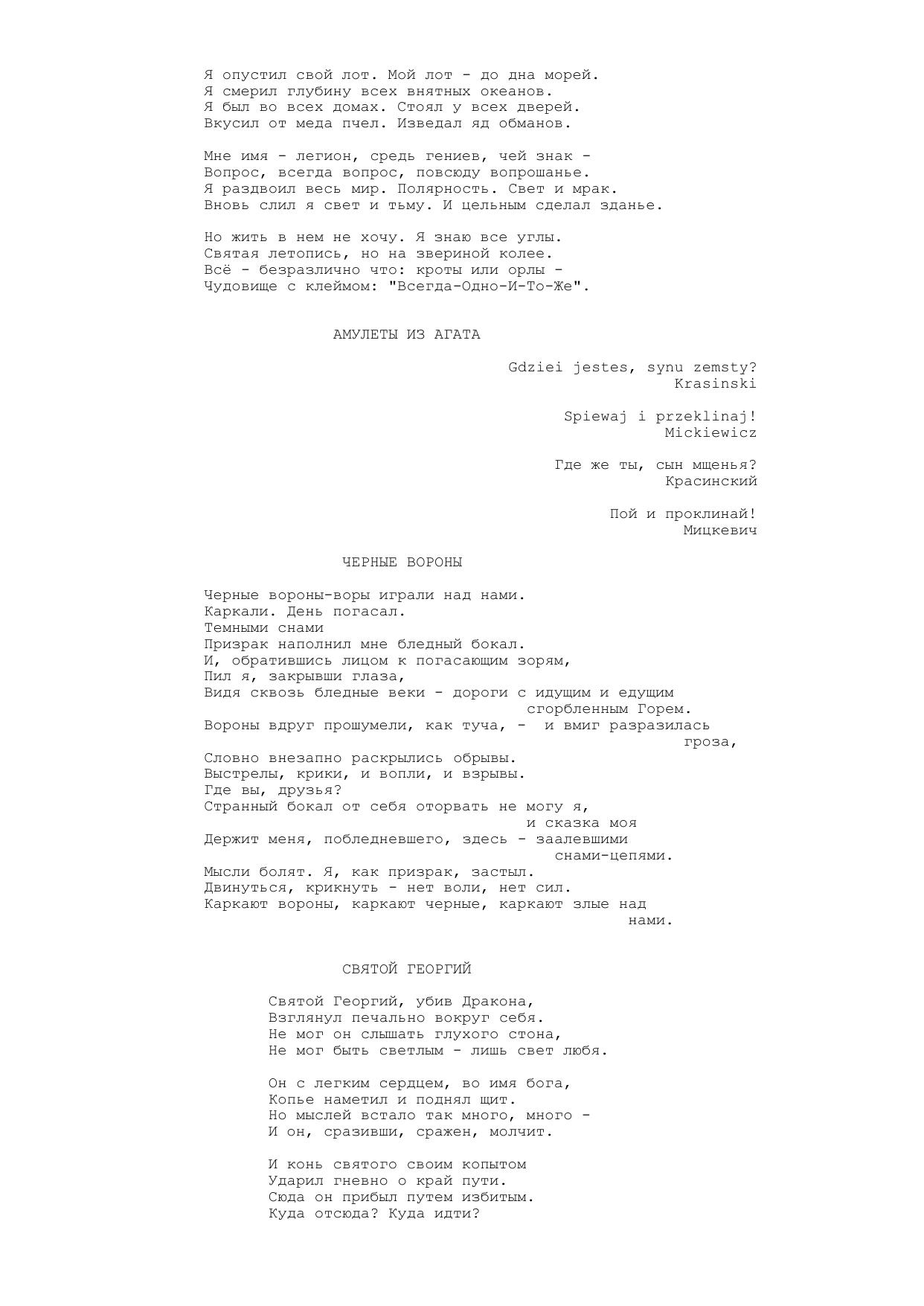 Я опустил свой лот. Мой лот - до дна морей.
Я смерил глубину всех внятных океанов.
Я был во всех домах. Стоял у всех дверей.
Вкусил от меда пчел. Изведал яд обманов.

Мне имя - легион, средь гениев, чей знак -
Вопрос, всегда вопрос, повсюду вопрошанье.
Я раздвоил весь мир. Полярность. Свет и мрак.
Вновь слил я свет и тьму. И цельным сделал зданье.

Но жить в нем не хочу. Я знаю все углы.
Святая летопись, но на звериной колее.
Всё - безразлично что: кроты или орлы -
Чудовище с клеймом: "Всегда-Одно-И-То-Же".

АМУЛЕТЫ ИЗ АГАТА

Gdziei jestes, synu zemsty?
Krasinski

Spiewaj i przeklinaj!
Mickiewicz

Где же ты, сын мщенья?
Красинский

Пой и проклинай!
Мицкевич

ЧЕРНЫЕ ВОРОНЫ

Черные вороны-воры играли над нами.
Каркали. День погасал.
Темными снами
Призрак наполнил мне бледный бокал.
И, обратившись лицом к погасающим зорям,
Пил я, закрывши глаза,
Видя сквозь бледные веки - дороги с идущим и едущим сгорбленным Горем.
Вороны вдруг прошумели, как туча, - и вмиг разразилась гроза,
Словно внезапно раскрылись обрывы.
Выстрелы, крики, и вопли, и взрывы.
Где вы, друзья?
Странный бокал от себя оторвать не могу я, и сказка моя
Держит меня, побледневшего, здесь - заалевшими снами-цепями.
Мысли болят. Я, как призрак, застыл.
Двинуться, крикнуть - нет воли, нет сил.
Каркают вороны, каркают черные, каркают злые над нами.

СВЯТОЙ ГЕОРГИЙ

Святой Георгий, убив Дракона,
Взглянул печально вокруг себя.
Не мог он слышать глухого стона,
Не мог быть светлым - лишь свет любя.

Он с легким сердцем, во имя бога,
Копье наметил и поднял щит.
Но мыслей встало так много, много -
И он, сразивши, сражен, молчит.

И конь святого своим копытом
Ударил гневно о край пути.
Сюда он прибыл путем избитым.
Куда отсюда? Куда идти?